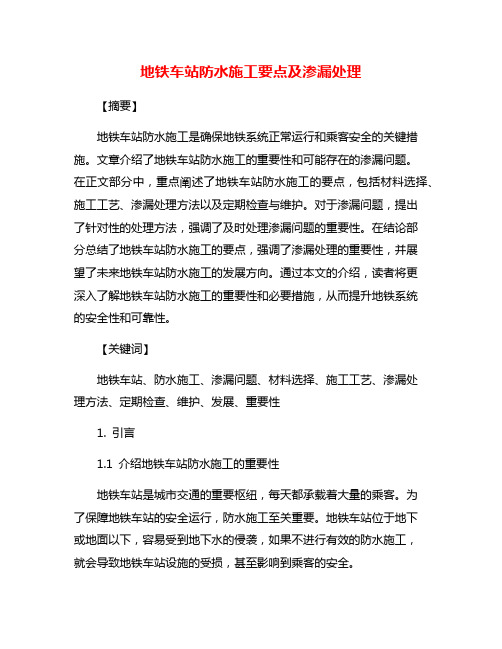 地铁车站防水施工要点及渗漏处理

【摘要】

地铁车站防水施工是确保地铁系统正常运行和乘客安全的关键措施。文章介绍了地铁车站防水施工的重要性和可能存在的渗漏问题。在正文部分中，重点阐述了地铁车站防水施工的要点，包括材料选择、施工工艺、渗漏处理方法以及定期检查与维护。对于渗漏问题，提出了针对性的处理方法，强调了及时处理渗漏问题的重要性。在结论部分总结了地铁车站防水施工的要点，强调了渗漏处理的重要性，并展望了未来地铁车站防水施工的发展方向。通过本文的介绍，读者将更深入了解地铁车站防水施工的重要性和必要措施，从而提升地铁系统的安全性和可靠性。

【关键词】

地铁车站、防水施工、渗漏问题、材料选择、施工工艺、渗漏处理方法、定期检查、维护、发展、重要性

1. 引言

1.1 介绍地铁车站防水施工的重要性

地铁车站是城市交通的重要枢纽，每天都承载着大量的乘客。为了保障地铁车站的安全运行，防水施工至关重要。地铁车站位于地下或地面以下，容易受到地下水的侵袭，如果不进行有效的防水施工，就会导致地铁车站设施的受损，甚至影响到乘客的安全。